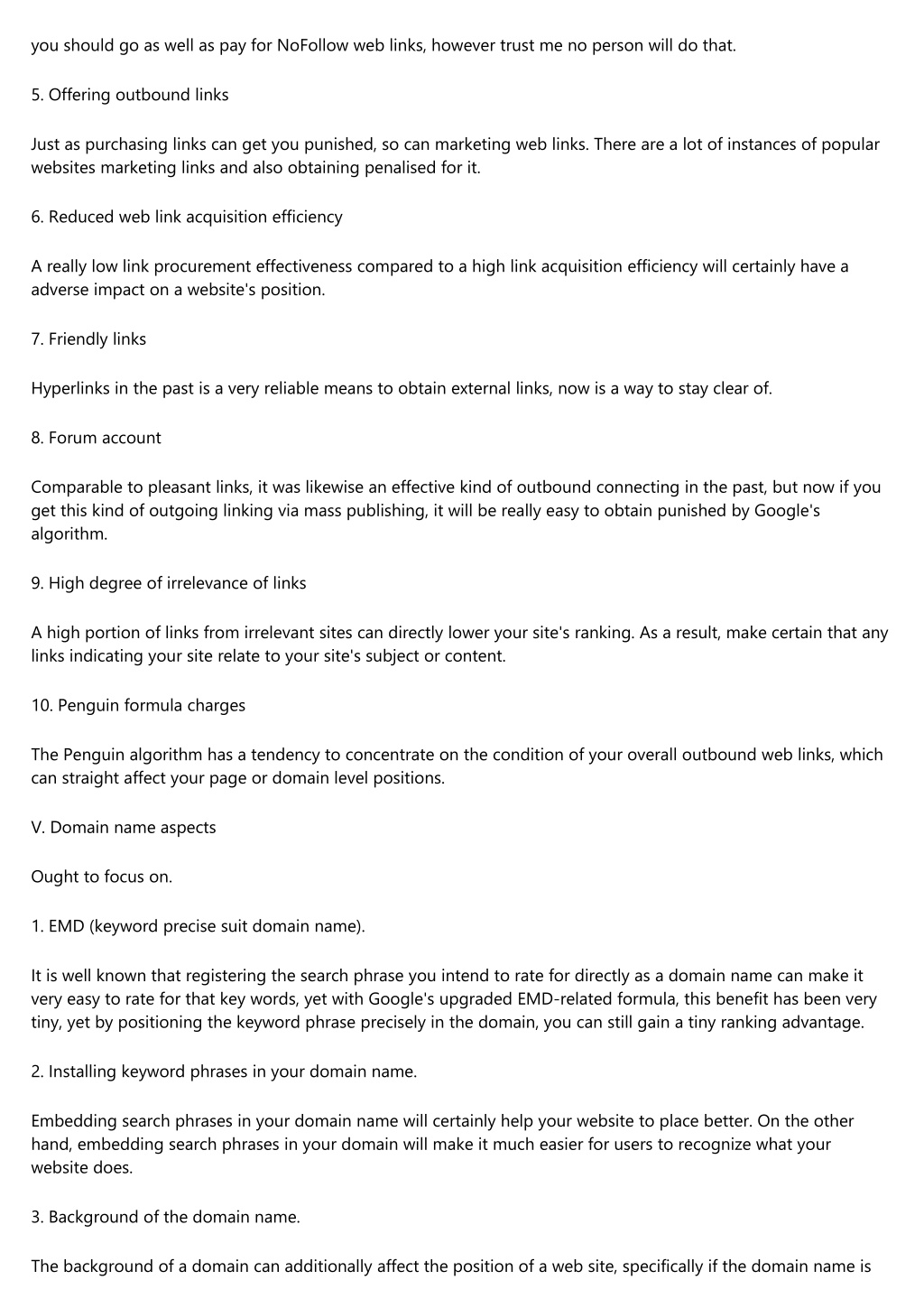 you should go as well as pay for NoFollow web links, however trust me no person will do that.

5. Offering outbound links

Just as purchasing links can get you punished, so can marketing web links. There are a lot of instances of popular websites marketing links and also obtaining penalised for it.

6. Reduced web link acquisition efficiency

A really low link procurement effectiveness compared to a high link acquisition efficiency will certainly have a adverse impact on a website's position.

7. Friendly links

Hyperlinks in the past is a very reliable means to obtain external links, now is a way to stay clear of.

8. Forum account

Comparable to pleasant links, it was likewise an effective kind of outbound connecting in the past, but now if you get this kind of outgoing linking via mass publishing, it will be really easy to obtain punished by Google's algorithm.

9. High degree of irrelevance of links

A high portion of links from irrelevant sites can directly lower your site's ranking. As a result, make certain that any links indicating your site relate to your site's subject or content.

10. Penguin formula charges

The Penguin algorithm has a tendency to concentrate on the condition of your overall outbound web links, which can straight affect your page or domain level positions.

V. Domain name aspects

Ought to focus on.

1. EMD (keyword precise suit domain name).

It is well known that registering the search phrase you intend to rate for directly as a domain name can make it very easy to rate for that key words, yet with Google's upgraded EMD-related formula, this benefit has been very tiny, yet by positioning the keyword phrase precisely in the domain, you can still gain a tiny ranking advantage.

2. Installing keyword phrases in your domain name.

Embedding search phrases in your domain name will certainly help your website to place better. On the other hand, embedding search phrases in your domain will make it much easier for users to recognize what your website does.

3. Background of the domain name.

The background of a domain can additionally affect the position of a web site, specifically if the domain name is